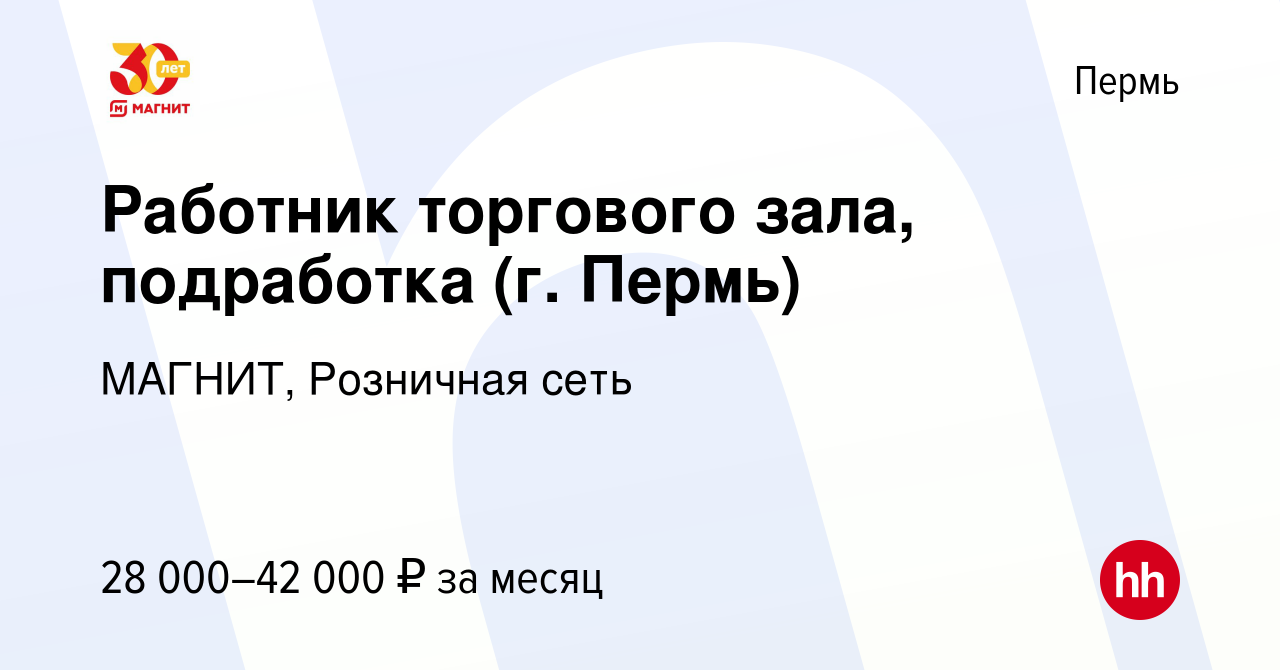 30 лет
МАГНИТ

Пермь

Работник торгового зала, подработка (г. Пермь)

МАГНИТ, Розничная сеть

28 000–42 000 ₽ за месяц

hh